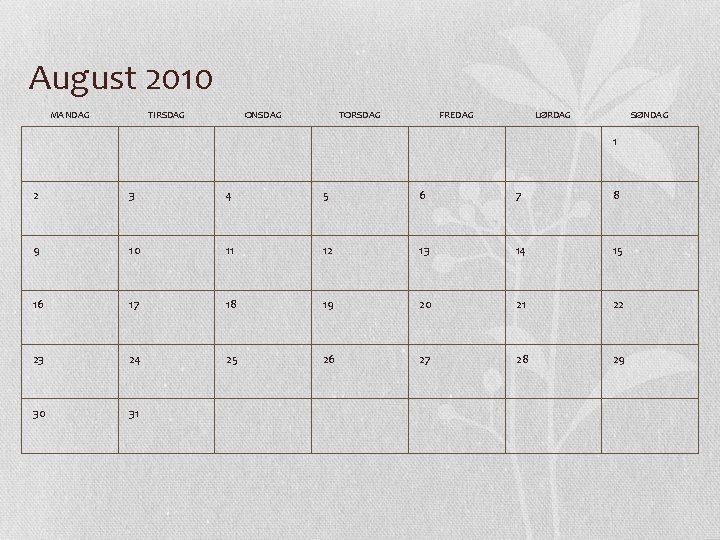 August 2010

| MANDAG | TIRSDAG | ONSDAG | TORSDAG | FREDAG | LØRDAG | SØNDAG |
|---|---|---|---|---|---|---|
| | | | | | | 1 |
| 2 | 3 | 4 | 5 | 6 | 7 | 8 |
| 9 | 10 | 11 | 12 | 13 | 14 | 15 |
| 16 | 17 | 18 | 19 | 20 | 21 | 22 |
| 23 | 24 | 25 | 26 | 27 | 28 | 29 |
| 30 | 31 | | | | | |